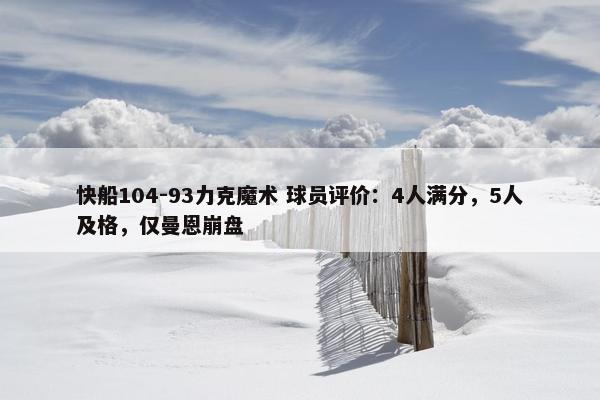 快船104-93力克魔术 球员评价：4人满分，5人及格，仅曼恩崩盘